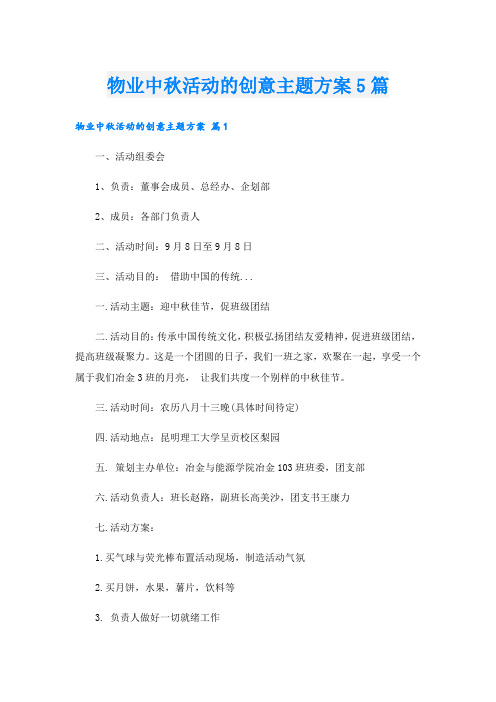 物业中秋活动的创意主题方案5篇

物业中秋活动的创意主题方案 篇1

一、活动组委会

1、负责：董事会成员、总经办、企划部

2、成员：各部门负责人

二、活动时间：9月8日至9月8日

三、活动目的： 借助中国的传统...

一.活动主题：迎中秋佳节，促班级团结

二.活动目的：传承中国传统文化，积极弘扬团结友爱精神，促进班级团结，提高班级凝聚力。这是一个团圆的日子，我们一班之家，欢聚在一起，享受一个属于我们冶金3班的月亮， 让我们共度一个别样的中秋佳节。

三.活动时间：农历八月十三晚(具体时间待定)

四.活动地点：昆明理工大学呈贡校区梨园

五. 策划主办单位：冶金与能源学院冶金103班班委，团支部

六.活动负责人：班长赵路，副班长高美沙，团支书王康力

七.活动方案：

1.买气球与荧光棒布置活动现场，制造活动气氛

2.买月饼，水果，薯片，饮料等

3. 负责人做好一切就绪工作